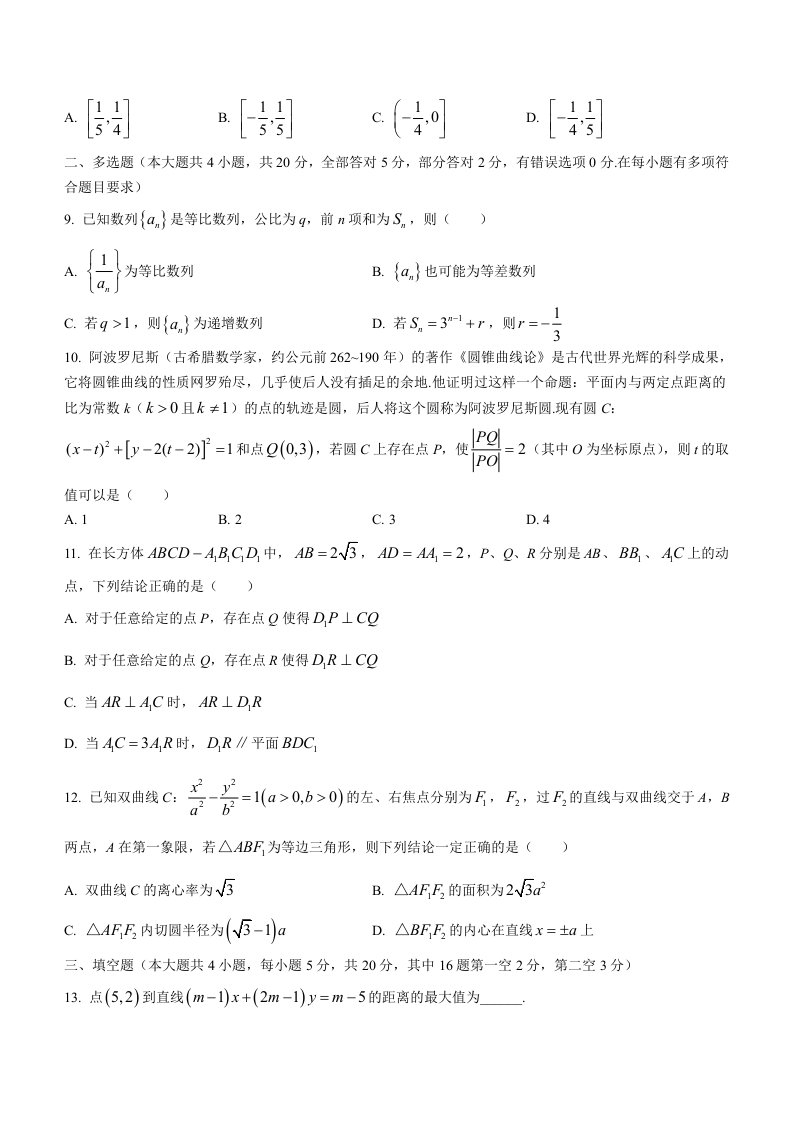 A. $\left[\frac{1}{5},\frac{1}{4}\right]$ B. $\left[-\frac{1}{5},\frac{1}{5}\right]$ C. $\left(-\frac{1}{4},0\right]$ D. $\left[-\frac{1}{4},\frac{1}{5}\right]$

二、多选题（本大题共4小题，共20分，全部答对5分，部分答对2分，有错误选项0分.在每小题有多项符合题目要求）

9. 已知数列$\{a_n\}$是等比数列，公比为q，前n项和为$S_n$，则（ ）

A. $\left\{\frac{1}{a_n}\right\}$为等比数列 B. $\{a_n\}$也可能为等差数列

C. 若$q>1$，则$\{a_n\}$为递增数列 D. 若$S_n=3^{n-1}+r$，则$r=-\frac{1}{3}$

10. 阿波罗尼斯（古希腊数学家，约公元前262~190年）的著作《圆锥曲线论》是古代世界光辉的科学成果，它将圆锥曲线的性质网罗殆尽，几乎使后人没有插足的余地.他证明过这样一个命题：平面内与两定点距离的比为常数k（$k>0$且$k\neq1$）的点的轨迹是圆，后人将这个圆称为阿波罗尼斯圆.现有圆C:$(x-t)^2+[y-2(t-2)]^2=1$和点$Q(0,3)$，若圆C上存在点P，使$\frac{|PQ|}{|PO|}=2$（其中O为坐标原点），则t的取值可以是（ ）

A. 1 B. 2 C. 3 D. 4

11. 在长方体$ABCD-A_1B_1C_1D_1$中，$AB=2\sqrt{3}$，$AD=AA_1=2$，P、Q、R分别是AB、$BB_1$、$A_1C$上的动点，下列结论正确的是（ ）

A. 对于任意给定的点P，存在点Q使得$D_1P\perp CQ$

B. 对于任意给定的点Q，存在点R使得$D_1R\perp CQ$

C. 当$AR\perp A_1C$时，$AR\perp D_1R$

D. 当$A_1C=3A_1R$时，$D_1R$∥平面$BDC_1$

12. 已知双曲线C:$\frac{x^2}{a^2}-\frac{y^2}{b^2}=1(a>0,b>0)$的左、右焦点分别为$F_1$，$F_2$，过$F_2$的直线与双曲线交于A，B两点，A在第一象限，若$\triangle ABF_1$为等边三角形，则下列结论一定正确的是（ ）

A. 双曲线C的离心率为$\sqrt{3}$ B. $\triangle AF_1F_2$的面积为$2\sqrt{3}a^2$

C. $\triangle AF_1F_2$内切圆半径为$(\sqrt{3}-1)a$ D. $\triangle BF_1F_2$的内心在直线$x=\pm a$上

三、填空题（本大题共4小题，每小题5分，共20分，其中16题第一空2分，第二空3分）

13. 点$(5,2)$到直线$(m-1)x+(2m-1)y=m-5$的距离的最大值为____.